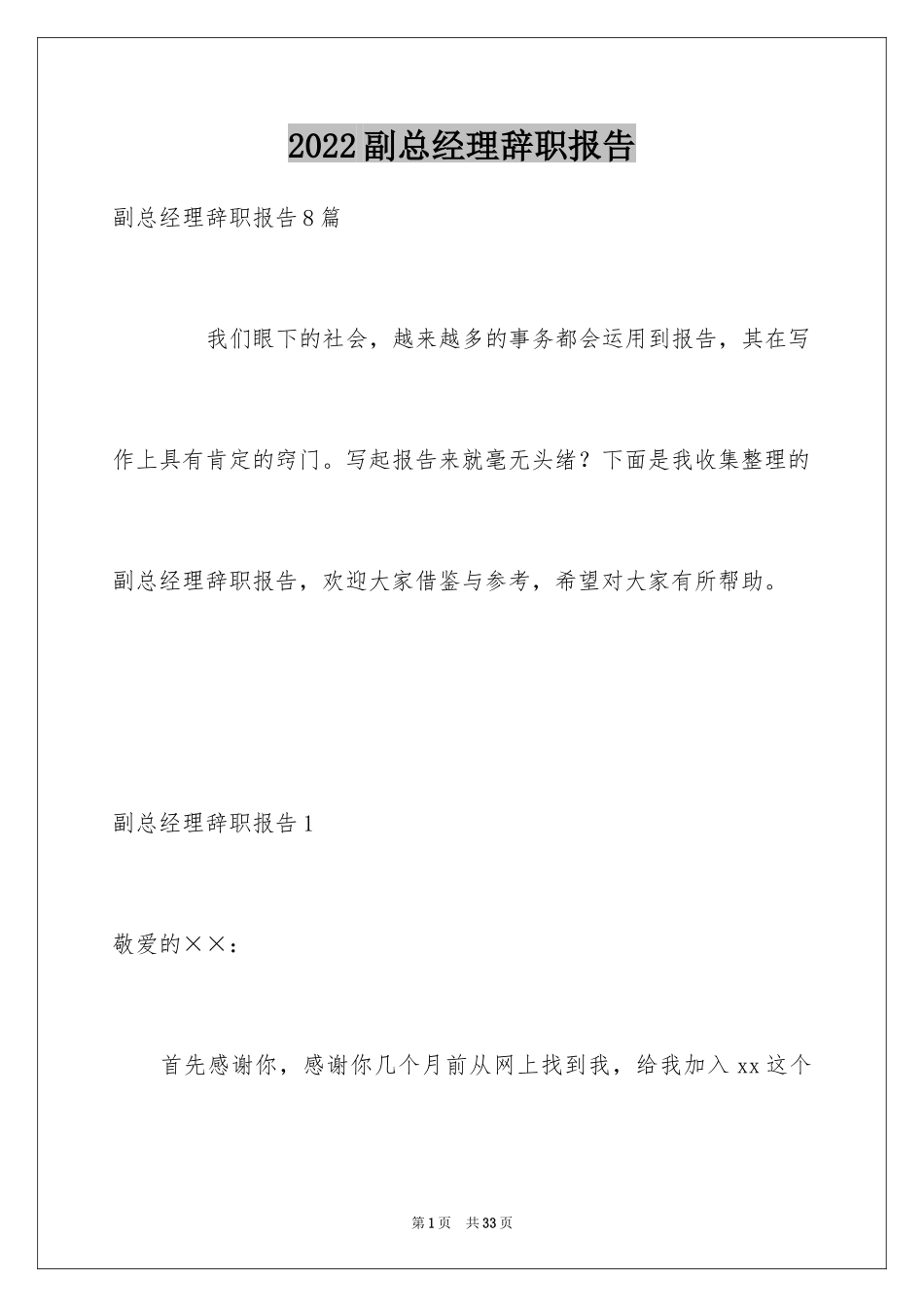 2022副总经理辞职报告

副总经理辞职报告8篇

我们眼下的社会，越来越多的事务都会运用到报告，其在写作上具有肯定的窍门。写起报告来就毫无头绪？下面是我收集整理的副总经理辞职报告，欢迎大家借鉴与参考，希望对大家有所帮助。

副总经理辞职报告1

敬爱的××：

首先感谢你，感谢你几个月前从网上找到我，给我加入xx这个

第1页 共33页